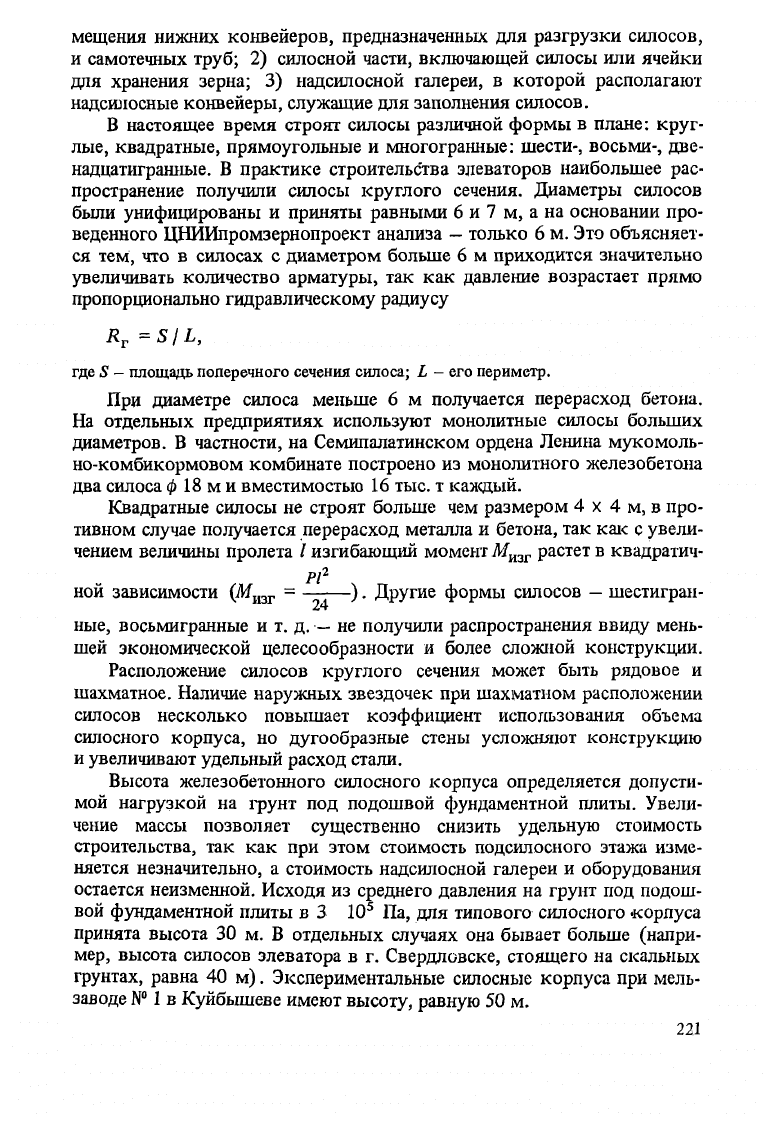 мещения нижних конвейеров, предназначенных для разгрузки силосов, и самотечных труб; 2) силосной части, включающей силосы или ячейки для хранения зерна; 3) надсилосной галереи, в которой располагают надсилосные конвейеры, служащие для заполнения силосов.

В настоящее время строят силосы различной формы в плане: круглые, квадратные, прямоугольные и многогранные: шести-, восьми-, двенадцатигранные. В практике строительства элеваторов наибольшее распространение получили силосы круглого сечения. Диаметры силосов были унифицированы и приняты равными 6 и 7 м, а на основании проведенного ЦНИИпромзернопроект анализа – только 6 м. Это объясняется тем, что в силосах с диаметром больше 6 м приходится значительно увеличивать количество арматуры, так как давление возрастает прямо пропорционально гидравлическому радиусу

$R_г = S / L,$

где $S$ – площадь поперечного сечения силоса; $L$ – его периметр.

При диаметре силоса меньше 6 м получается перерасход бетона. На отдельных предприятиях используют монолитные силосы больших диаметров. В частности, на Семипалатинском ордена Ленина мукомольно-комбикормовом комбинате построено из монолитного железобетона два силоса $\phi$ 18 м и вместимостью 16 тыс. т каждый.

Квадратные силосы не строят больше чем размером 4 × 4 м, в противном случае получается перерасход металла и бетона, так как с увеличением величины пролета $l$ изгибающий момент $M_{изг}$ растет в квадратичной зависимости ($M_{изг} = \frac{Pl^2}{24}$). Другие формы силосов – шестигранные, восьмигранные и т. д. – не получили распространения ввиду меньшей экономической целесообразности и более сложной конструкции.

Расположение силосов круглого сечения может быть рядовое и шахматное. Наличие наружных звездочек при шахматном расположении силосов несколько повышает коэффициент использования объема силосного корпуса, но дугообразные стены усложняют конструкцию и увеличивают удельный расход стали.

Высота железобетонного силосного корпуса определяется допустимой нагрузкой на грунт под подошвой фундаментной плиты. Увеличение массы позволяет существенно снизить удельную стоимость строительства, так как при этом стоимость подсилосного этажа изменяется незначительно, а стоимость надсилосной галереи и оборудования остается неизменной. Исходя из среднего давления на грунт под подошвой фундаментной плиты в 3 $10^5$ Па, для типового силосного корпуса принята высота 30 м. В отдельных случаях она бывает больше (например, высота силосов элеватора в г. Свердловске, стоящего на скальных грунтах, равна 40 м). Экспериментальные силосные корпуса при мельзаводе № 1 в Куйбышеве имеют высоту, равную 50 м.

221